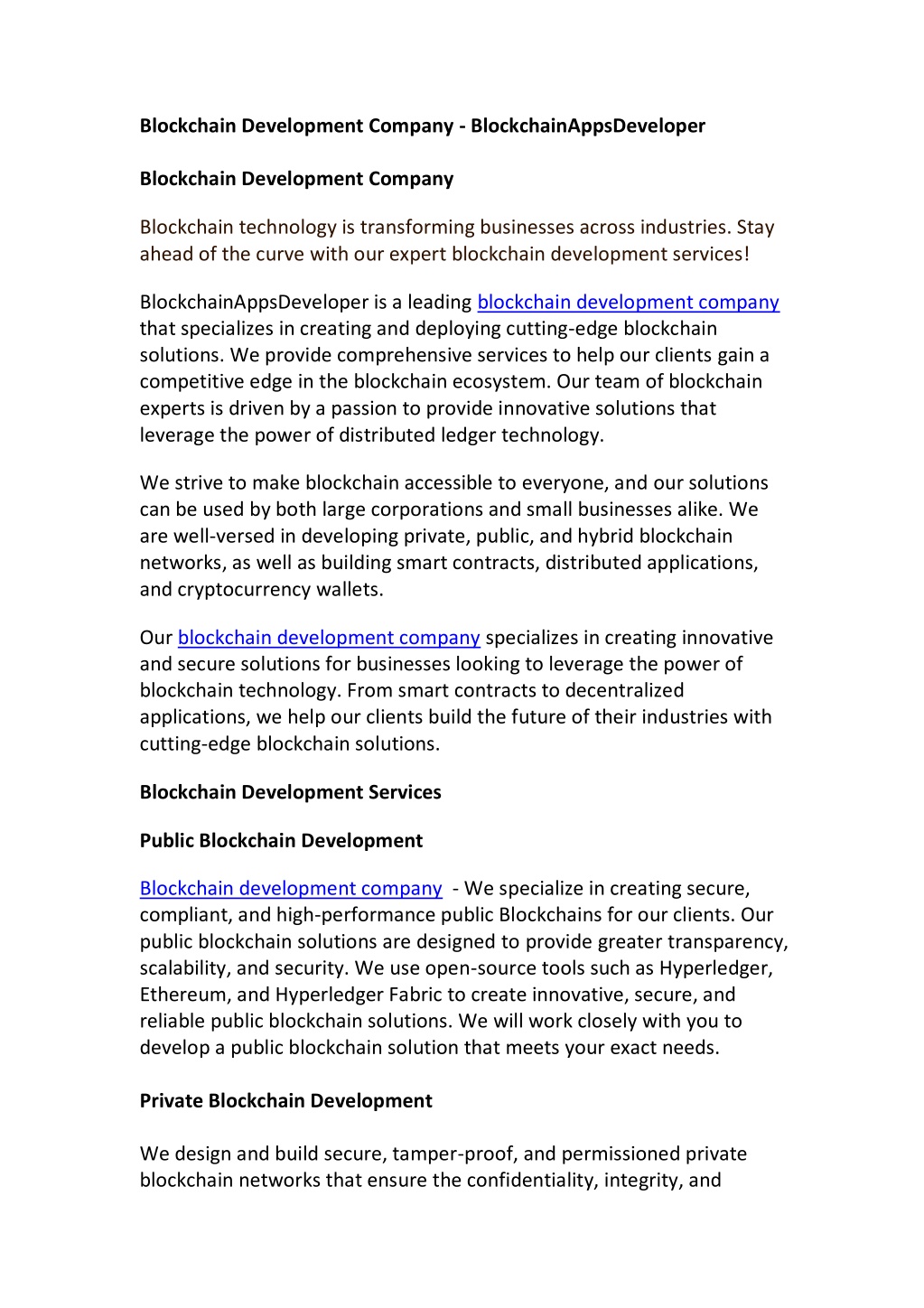 Blockchain Development Company - BlockchainAppsDeveloper

Blockchain Development Company

Blockchain technology is transforming businesses across industries. Stay ahead of the curve with our expert blockchain development services!

BlockchainAppsDeveloper is a leading blockchain development company that specializes in creating and deploying cutting-edge blockchain solutions. We provide comprehensive services to help our clients gain a competitive edge in the blockchain ecosystem. Our team of blockchain experts is driven by a passion to provide innovative solutions that leverage the power of distributed ledger technology.

We strive to make blockchain accessible to everyone, and our solutions can be used by both large corporations and small businesses alike. We are well-versed in developing private, public, and hybrid blockchain networks, as well as building smart contracts, distributed applications, and cryptocurrency wallets.

Our blockchain development company specializes in creating innovative and secure solutions for businesses looking to leverage the power of blockchain technology. From smart contracts to decentralized applications, we help our clients build the future of their industries with cutting-edge blockchain solutions.

Blockchain Development Services

Public Blockchain Development

Blockchain development company - We specialize in creating secure, compliant, and high-performance public Blockchains for our clients. Our public blockchain solutions are designed to provide greater transparency, scalability, and security. We use open-source tools such as Hyperledger, Ethereum, and Hyperledger Fabric to create innovative, secure, and reliable public blockchain solutions. We will work closely with you to develop a public blockchain solution that meets your exact needs.

Private Blockchain Development

We design and build secure, tamper-proof, and permissioned private blockchain networks that ensure the confidentiality, integrity, and